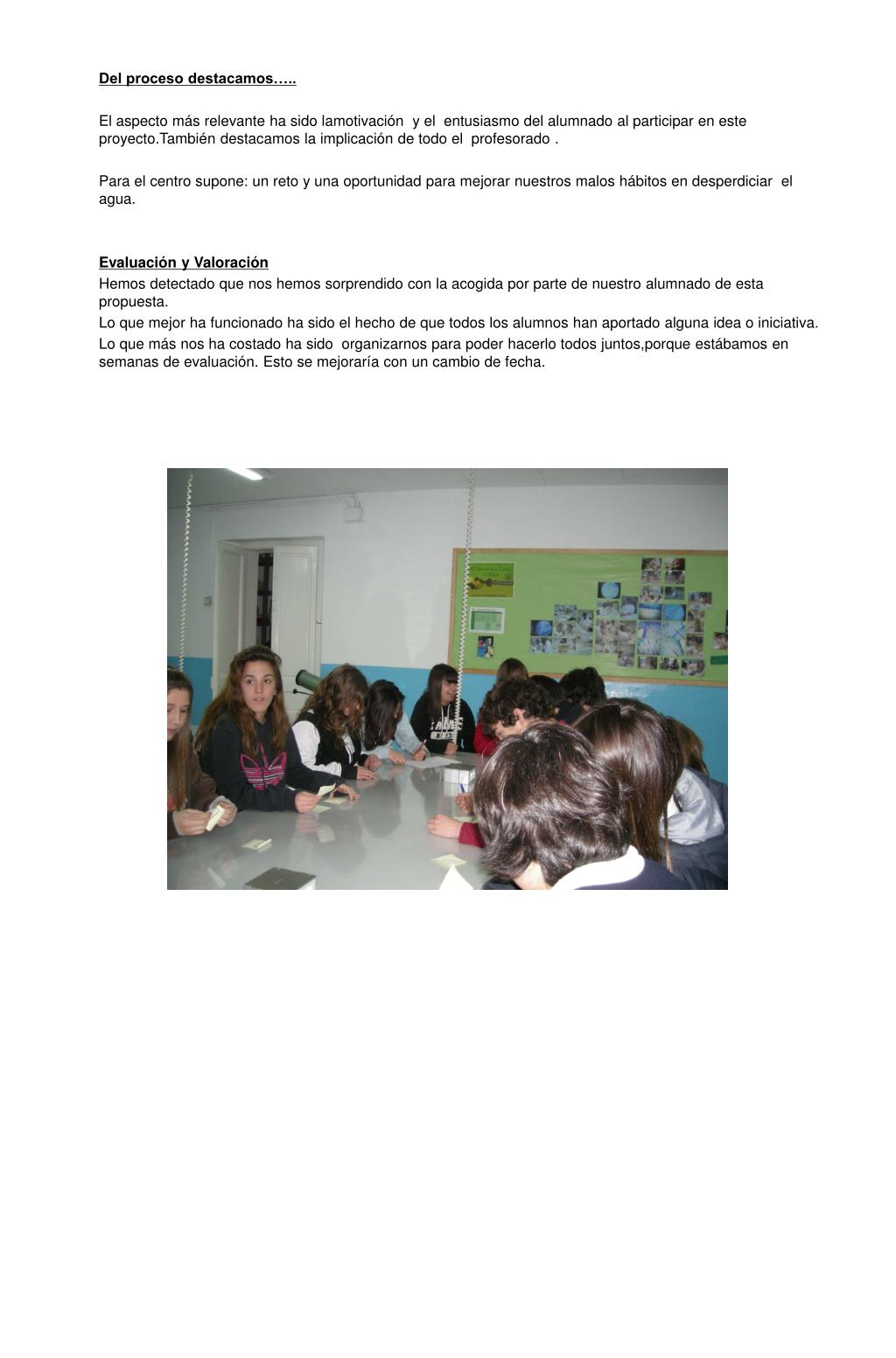 Del proceso destacamos…..

El aspecto más relevante ha sido lamotivación y el entusiasmo del alumnado al participar en este proyecto.También destacamos la implicación de todo el profesorado .

Para el centro supone: un reto y una oportunidad para mejorar nuestros malos hábitos en desperdiciar el agua.

Evaluación y Valoración
Hemos detectado que nos hemos sorprendido con la acogida por parte de nuestro alumnado de esta propuesta.
Lo que mejor ha funcionado ha sido el hecho de que todos los alumnos han aportado alguna idea o iniciativa.
Lo que más nos ha costado ha sido organizarnos para poder hacerlo todos juntos,porque estábamos en semanas de evaluación. Esto se mejoraría con un cambio de fecha.